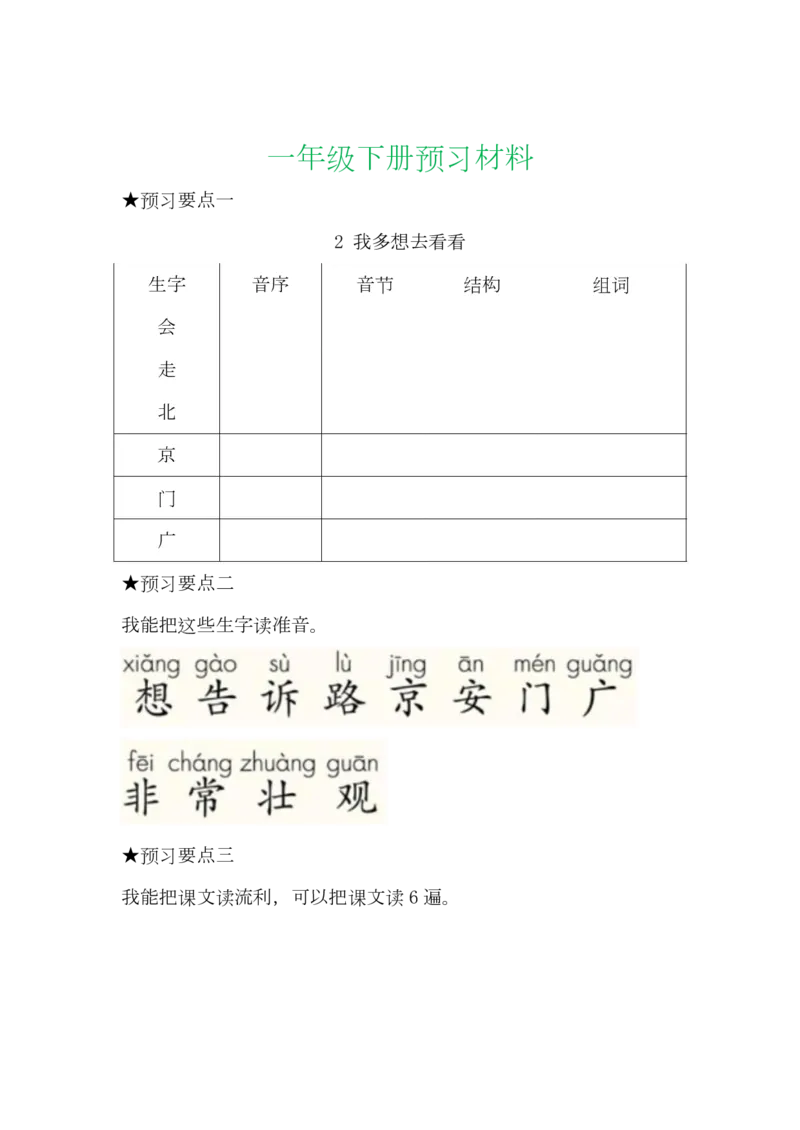 一年级下册预习材料

★预习要点一

2 我多想去看看

| 生字 | 音序 | 音节 | 结构 | 组词 |
|---|---|---|---|---|
| 会 | | | | |
| 走 | | | | |
| 北 | | | | |
| 京 | | | | |
| 门 | | | | |
| 广 | | | | |

★预习要点二

我能把这些生字读准音。

xiǎng gào sù lù jīng ān mén guǎng
想 告 诉 路 京 安 门 广

fēi cháng zhuàng guān
非 常 壮 观

★预习要点三

我能把课文读流利，可以把课文读 6 遍。